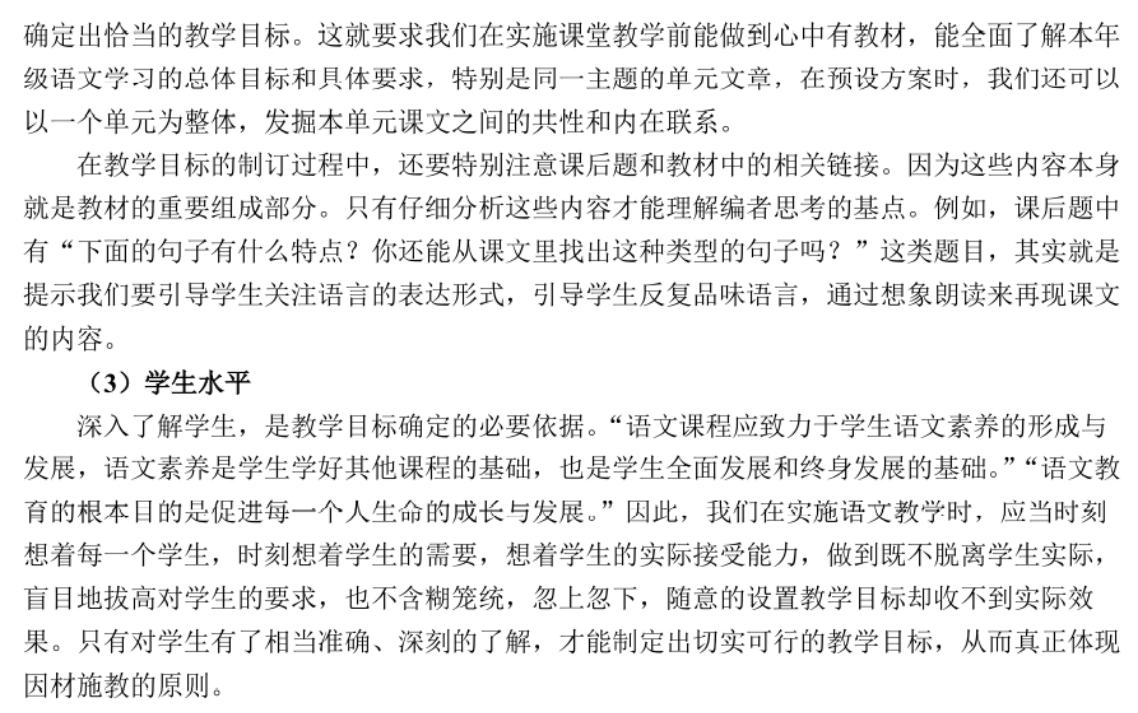 确定出恰当的教学目标。这就要求我们在实施课堂教学前能做到心中有教材，能全面了解本年级语文学习的总体目标和具体要求，特别是同一主题的单元文章，在预设方案时，我们还可以以一个单元为整体，发掘本单元课文之间的共性和内在联系。

在教学目标的制订过程中，还要特别注意课后题和教材中的相关链接。因为这些内容本身就是教材的重要组成部分。只有仔细分析这些内容才能理解编者思考的基点。例如，课后题中有“下面的句子有什么特点？你还能从课文里找出这种类型的句子吗？”这类题目，其实就是提示我们要引导学生关注语言的表达形式，引导学生反复品味语言，通过想象朗读来再现课文的内容。

（3）学生水平

深入了解学生，是教学目标确定的必要依据。“语文课程应致力于学生语文素养的形成与发展，语文素养是学生学好其他课程的基础，也是学生全面发展和终身发展的基础。”“语文教育的根本目的是促进每一个人生命的成长与发展。”因此，我们在实施语文教学时，应当时刻想着每一个学生，时刻想着学生的需要，想着学生的实际接受能力，做到既不脱离学生实际，盲目地拔高对学生的要求，也不含糊笼统，忽上忽下，随意的设置教学目标却收不到实际效果。只有对学生有了相当准确、深刻的了解，才能制定出切实可行的教学目标，从而真正体现因材施教的原则。